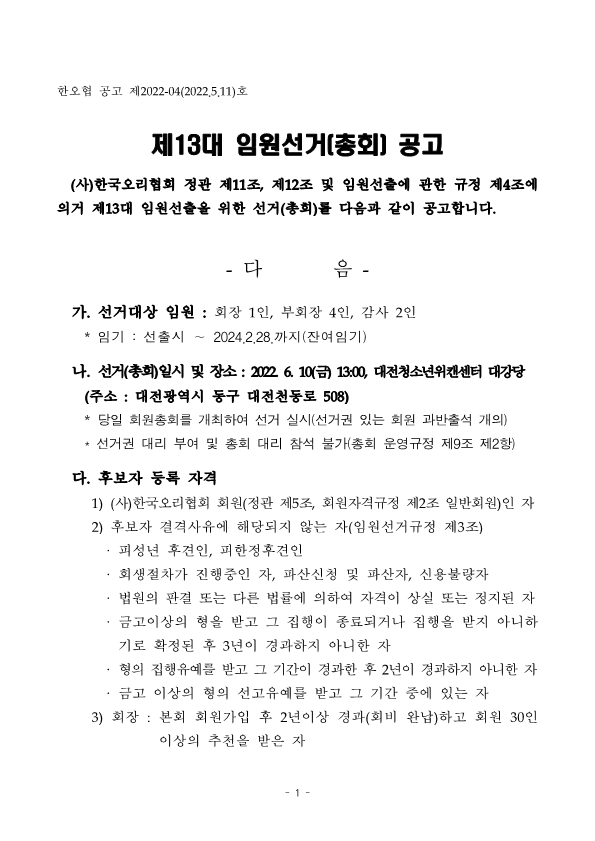 한오협 공고 제2022-04(2022.5.11)호

제13대 임원선거(총회) 공고

(사)한국오리협회 정관 제11조, 제12조 및 임원선출에 관한 규정 제4조에 의거 제13대 임원선출을 위한 선거(총회)를 다음과 같이 공고합니다.

- 다 음 -

가. 선거대상 임원 : 회장 1인, 부회장 4인, 감사 2인
* 임기 : 선출시 ~ 2024.2.28.까지(잔여임기)

나. 선거(총회)일시 및 장소 : 2022. 6. 10(금) 13:00, 대전청소년위캔센터 대강당 (주소 : 대전광역시 동구 대전천동로 508)
* 당일 회원총회를 개최하여 선거 실시(선거권 있는 회원 과반출석 개의)
* 선거권 대리 부여 및 총회 대리 참석 불가(총회 운영규정 제9조 제2항)

다. 후보자 등록 자격
1) (사)한국오리협회 회원(정관 제5조, 회원자격규정 제2조 일반회원)인 자
2) 후보자 결격사유에 해당되지 않는 자(임원선거규정 제3조)
· 피성년 후견인, 피한정후견인
· 회생절차가 진행중인 자, 파산신청 및 파산자, 신용불량자
· 법원의 판결 또는 다른 법률에 의하여 자격이 상실 또는 정지된 자
· 금고이상의 형을 받고 그 집행이 종료되거나 집행을 받지 아니하기로 확정된 후 3년이 경과하지 아니한 자
· 형의 집행유예를 받고 그 기간이 경과한 후 2년이 경과하지 아니한 자
· 금고 이상의 형의 선고유예를 받고 그 기간 중에 있는 자
3) 회장 : 본회 회원가입 후 2년이상 경과(회비 완납)하고 회원 30인 이상의 추천을 받은 자

- 1 -